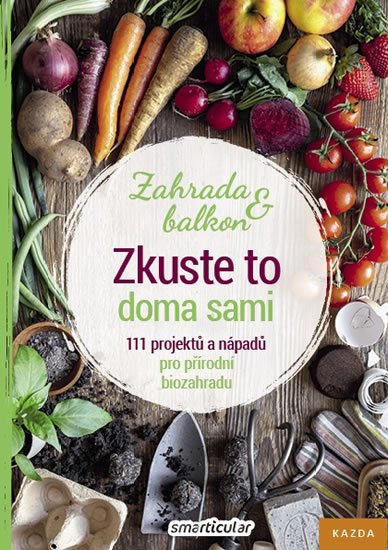 Zahrada & balkon

Zkuste to doma sami

111 projektů a nápadů pro přírodní biozahradu

smarticular

KAZDA